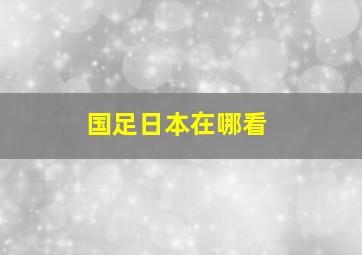 国足日本在哪看